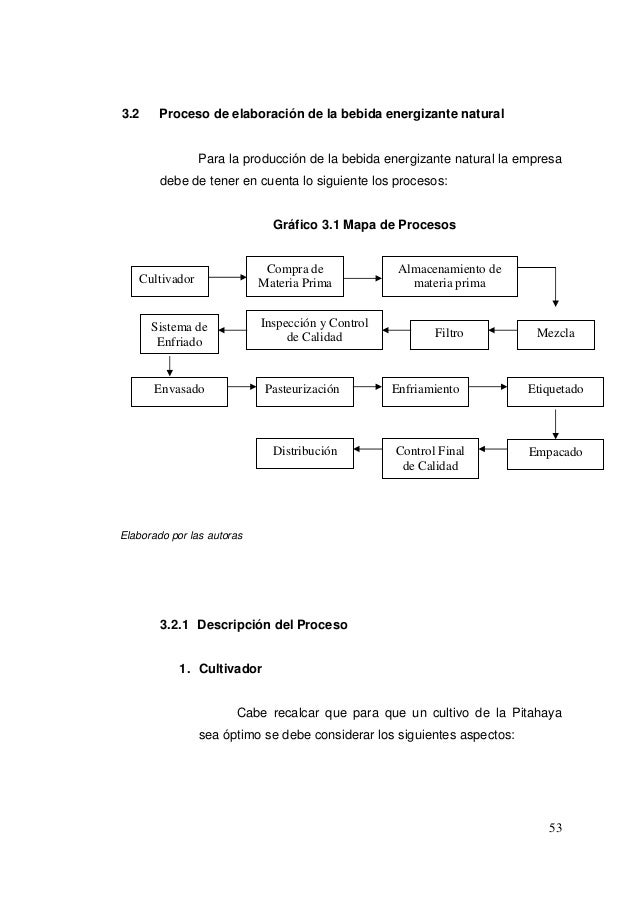 3.2 Proceso de elaboración de la bebida energizante natural

Para la producción de la bebida energizante natural la empresa debe de tener en cuenta lo siguiente los procesos:

Gráfico 3.1 Mapa de Procesos

Cultivador

Compra de Materia Prima

Almacenamiento de materia prima

Mezcla

Filtro

Inspección y Control de Calidad

Sistema de Enfriado

Envasado

Pasteurización

Enfriamiento

Etiquetado

Empacado

Control Final de Calidad

Distribución

Elaborado por las autoras

3.2.1 Descripción del Proceso

1. Cultivador

Cabe recalcar que para que un cultivo de la Pitahaya sea óptimo se debe considerar los siguientes aspectos:

53